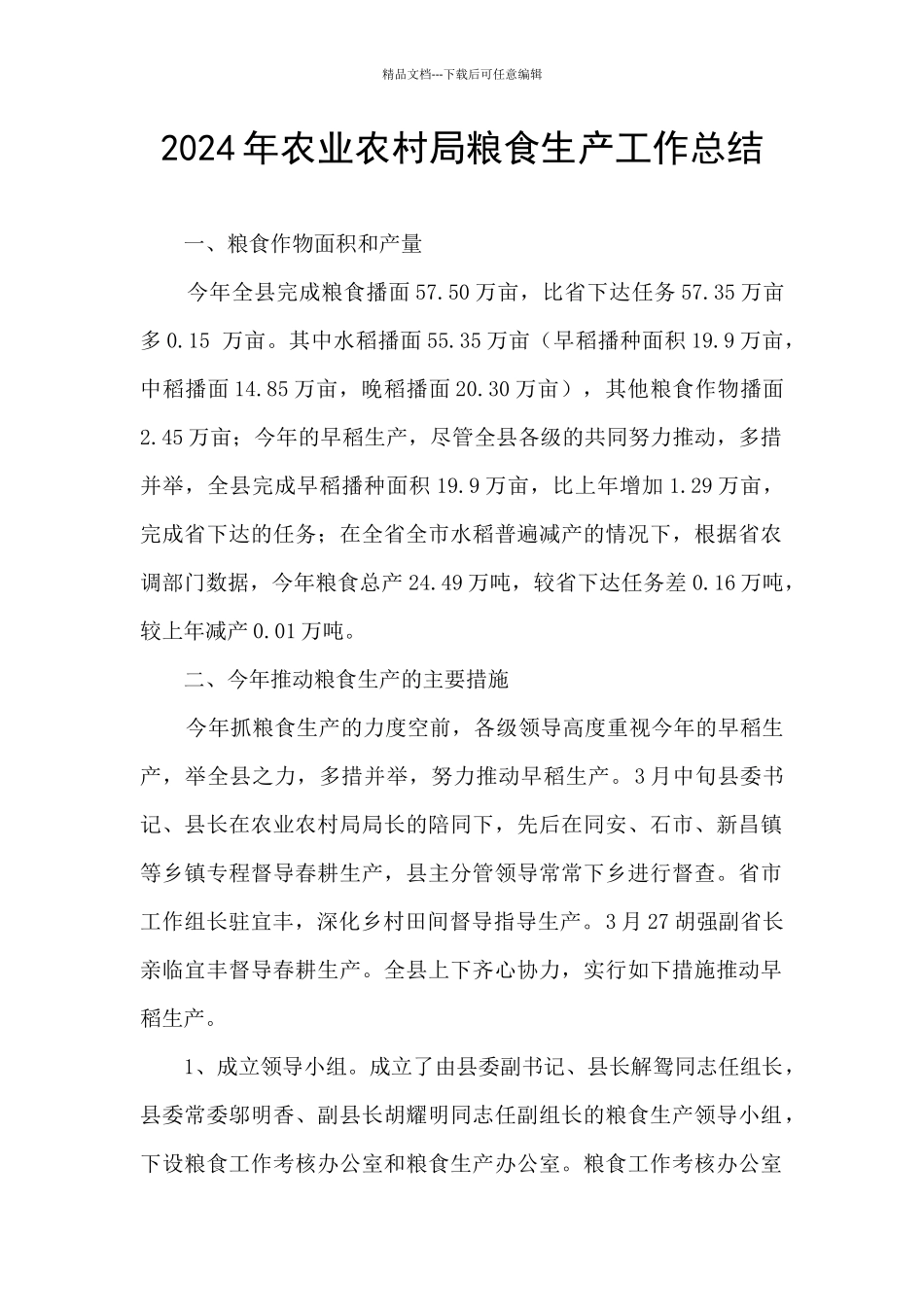 精品文档---下载后可任意编辑

2024年农业农村局粮食生产工作总结

一、粮食作物面积和产量

今年全县完成粮食播面57.50万亩，比省下达任务57.35万亩多0.15万亩。其中水稻播面55.35万亩（早稻播种面积19.9万亩，中稻播面14.85万亩，晚稻播面20.30万亩），其他粮食作物播面2.45万亩；今年的早稻生产，尽管全县各级的共同努力推动，多措并举，全县完成早稻播种面积19.9万亩，比上年增加1.29万亩，完成省下达的任务；在全省全市水稻普遍减产的情况下，根据省农调部门数据，今年粮食总产24.49万吨，较省下达任务差0.16万吨，较上年减产0.01万吨。

二、今年推动粮食生产的主要措施

今年抓粮食生产的力度空前，各级领导高度重视今年的早稻生产，举全县之力，多措并举，努力推动早稻生产。3月中旬县委书记、县长在农业农村局局长的陪同下，先后在同安、石市、新昌镇等乡镇专程督导春耕生产，县主分管领导常常下乡进行督查。省市工作组长驻宜丰，深化乡村田间督导指导生产。3月27胡强副省长亲临宜丰督导春耕生产。全县上下齐心协力，实行如下措施推动早稻生产。

1、成立领导小组。成立了由县委副书记、县长解鸳同志任组长，县委常委邬明香、副县长胡耀明同志任副组长的粮食生产领导小组，下设粮食工作考核办公室和粮食生产办公室。粮食工作考核办公室